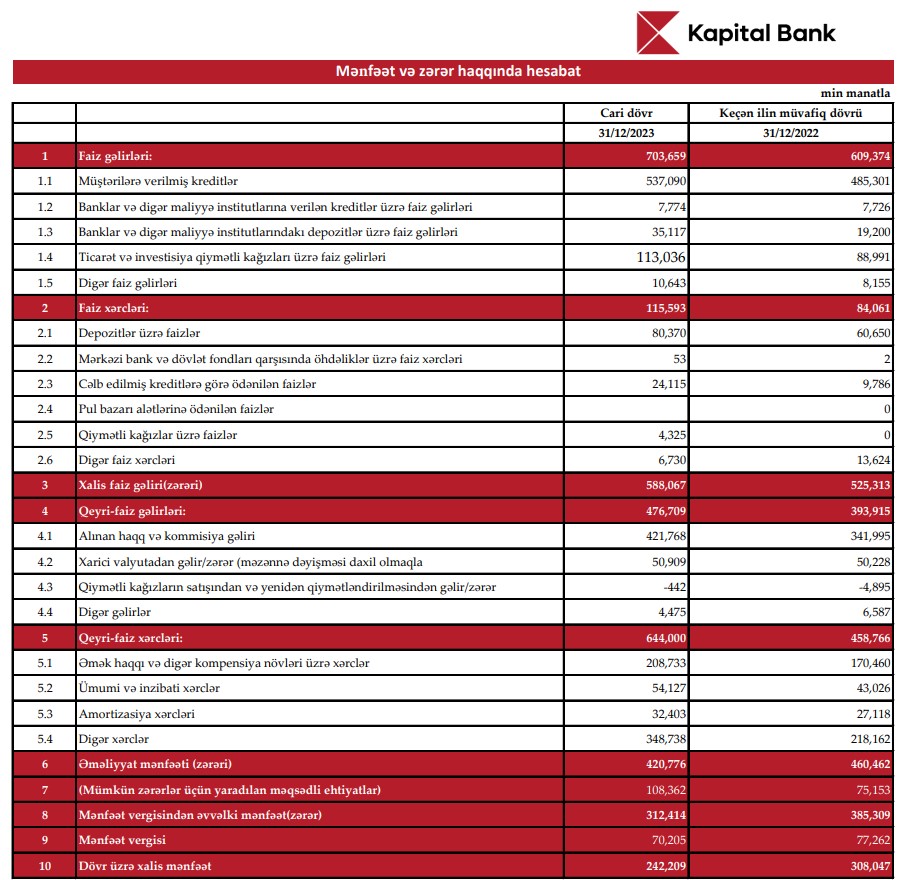 Kapital Bank

Mənfəət və zərər haqqında hesabat

min manatla

| | | Cari dövr | Keçən ilin müvafiq dövrü |
|---|---|---|---|
| | | 31/12/2023 | 31/12/2022 |
| 1 | Faiz gəlirləri: | 703,659 | 609,374 |
| 1.1 | Müştərilərə verilmiş kreditlər | 537,090 | 485,301 |
| 1.2 | Banklar və digər maliyyə institutlarına verilən kreditlər üzrə faiz gəlirləri | 7,774 | 7,726 |
| 1.3 | Banklar və digər maliyyə institutlarındakı depozitlər üzrə faiz gəlirləri | 35,117 | 19,200 |
| 1.4 | Ticarət və investisiya qiymətli kağızları üzrə faiz gəlirləri | 113,036 | 88,991 |
| 1.5 | Digər faiz gəlirləri | 10,643 | 8,155 |
| 2 | Faiz xərcləri: | 115,593 | 84,061 |
| 2.1 | Depozitlər üzrə faizlər | 80,370 | 60,650 |
| 2.2 | Mərkəzi bank və dövlət fondları qarşısında öhdəliklər üzrə faiz xərcləri | 53 | 2 |
| 2.3 | Cəlb edilmiş kreditlərə görə ödənilən faizlər | 24,115 | 9,786 |
| 2.4 | Pul bazarı alətlərinə ödənilən faizlər | | 0 |
| 2.5 | Qiymətli kağızlar üzrə faizlər | 4,325 | 0 |
| 2.6 | Digər faiz xərcləri | 6,730 | 13,624 |
| 3 | Xalis faiz gəliri(zərəri) | 588,067 | 525,313 |
| 4 | Qeyri-faiz gəlirləri: | 476,709 | 393,915 |
| 4.1 | Alınan haqq və kommisiya gəliri | 421,768 | 341,995 |
| 4.2 | Xarici valyutadan gəlir/zərər (məzənnə dəyişməsi daxil olmaqla | 50,909 | 50,228 |
| 4.3 | Qiymətli kağızların satışından və yenidən qiymətləndirilməsindən gəlir/zərər | -442 | -4,895 |
| 4.4 | Digər gəlirlər | 4,475 | 6,587 |
| 5 | Qeyri-faiz xərcləri: | 644,000 | 458,766 |
| 5.1 | Əmək haqqı və digər kompensiya növləri üzrə xərclər | 208,733 | 170,460 |
| 5.2 | Ümumi və inzibati xərclər | 54,127 | 43,026 |
| 5.3 | Amortizasiya xərcləri | 32,403 | 27,118 |
| 5.4 | Digər xərclər | 348,738 | 218,162 |
| 6 | Əməliyyat mənfəəti (zərəri) | 420,776 | 460,462 |
| 7 | (Mümkün zərərlər üçün yaradılan məqsədli ehtiyatlar) | 108,362 | 75,153 |
| 8 | Mənfəət vergisindən əvvəlki mənfəət(zərər) | 312,414 | 385,309 |
| 9 | Mənfəət vergisi | 70,205 | 77,262 |
| 10 | Dövr üzrə xalis mənfəət | 242,209 | 308,047 |